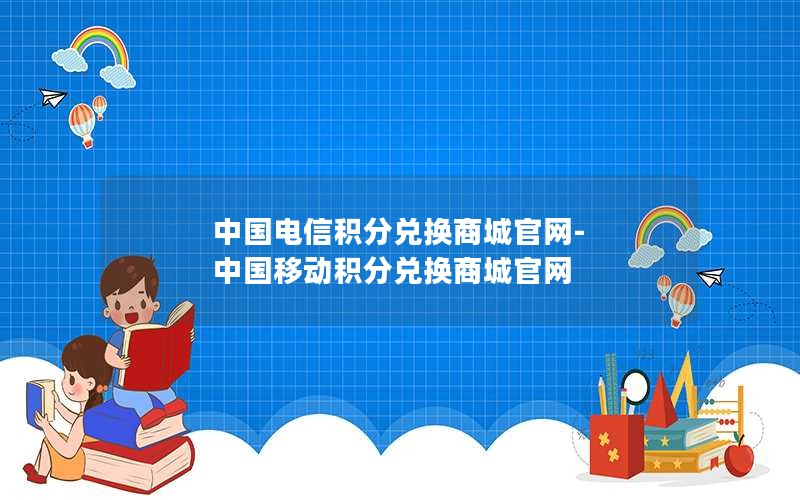 中国电信积分兑换商城官网-中国移动积分兑换商城官网